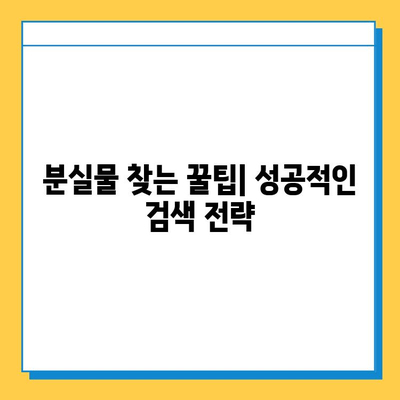 분실물 찾는 꿀팁| 성공적인 검색 전략